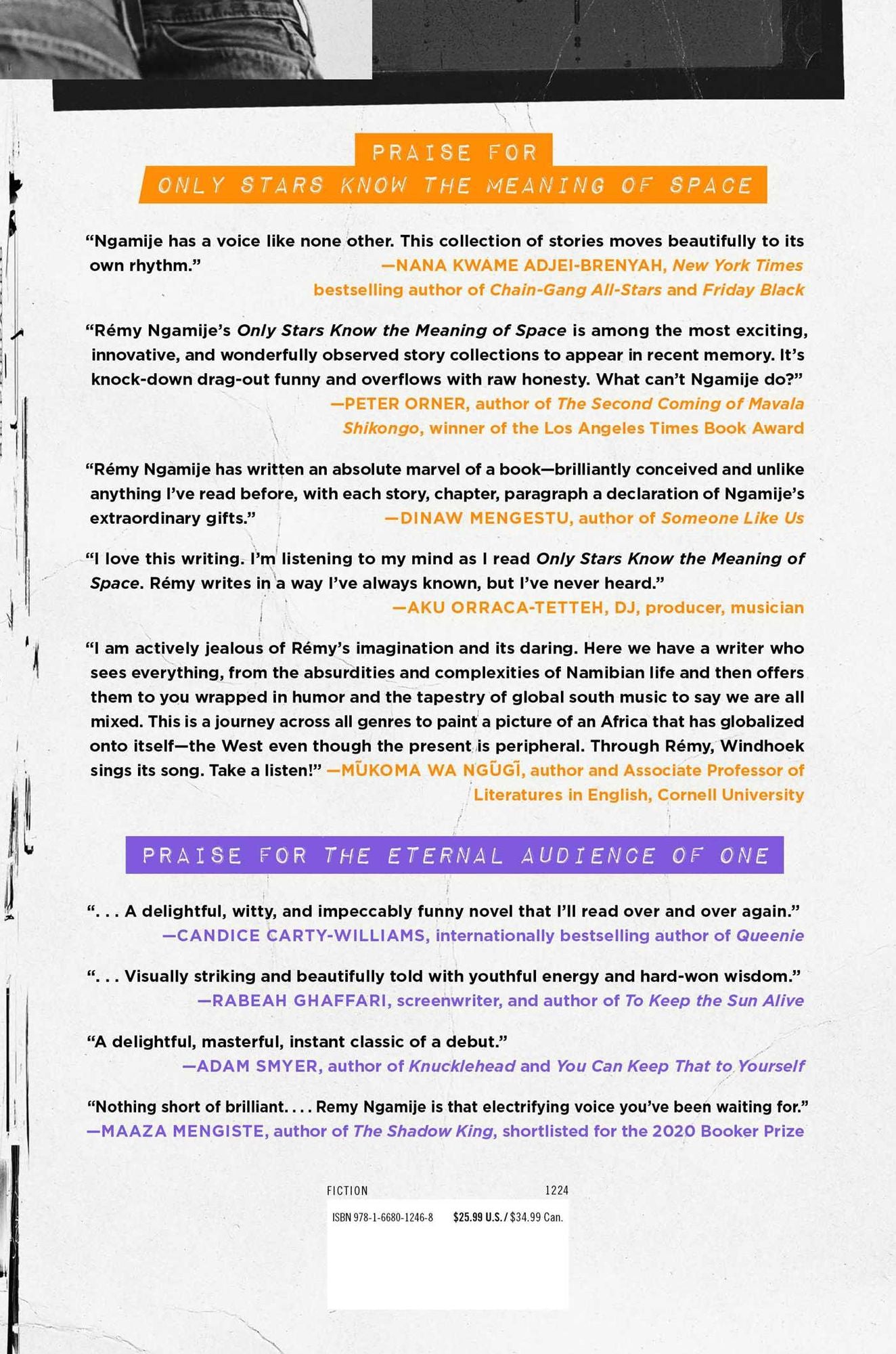 PRAISE FOR
ONLY STARS KNOW THE MEANING OF SPACE

"Ngamije has a voice like none other. This collection of stories moves beautifully to its own rhythm." —NANA KWAME ADJEI-BRENYAH, New York Times bestselling author of Chain-Gang All-Stars and Friday Black

"Rémy Ngamije's Only Stars Know the Meaning of Space is among the most exciting, innovative, and wonderfully observed story collections to appear in recent memory. It's knock-down drag-out funny and overflows with raw honesty. What can't Ngamije do?" —PETER ORNER, author of The Second Coming of Mavala Shikongo, winner of the Los Angeles Times Book Award

"Rémy Ngamije has written an absolute marvel of a book—brilliantly conceived and unlike anything I've read before, with each story, chapter, paragraph a declaration of Ngamije's extraordinary gifts." —DINAW MENGESTU, author of Someone Like Us

"I love this writing. I'm listening to my mind as I read Only Stars Know the Meaning of Space. Rémy writes in a way I've always known, but I've never heard." —AKU ORRACA-TETTEH, DJ, producer, musician

"I am actively jealous of Rémy's imagination and its daring. Here we have a writer who sees everything, from the absurdities and complexities of Namibian life and then offers them to you wrapped in humor and the tapestry of global south music to say we are all mixed. This is a journey across all genres to paint a picture of an Africa that has globalized onto itself—the West even though the present is peripheral. Through Rémy, Windhoek sings its song. Take a listen!" —MŨKOMA WA NGŨGĨ, author and Associate Professor of Literatures in English, Cornell University

PRAISE FOR THE ETERNAL AUDIENCE OF ONE

". . . A delightful, witty, and impeccably funny novel that I'll read over and over again." —CANDICE CARTY-WILLIAMS, internationally bestselling author of Queenie

". . . Visually striking and beautifully told with youthful energy and hard-won wisdom." —RABEAH GHAFFARI, screenwriter, and author of To Keep the Sun Alive

"A delightful, masterful, instant classic of a debut." —ADAM SMYER, author of Knucklehead and You Can Keep That to Yourself

"Nothing short of brilliant. . . . Remy Ngamije is that electrifying voice you've been waiting for." —MAAZA MENGISTE, author of The Shadow King, shortlisted for the 2020 Booker Prize

FICTION 1224

ISBN 978-1-6680-1246-8 $25.99 U.S. / $34.99 Can.